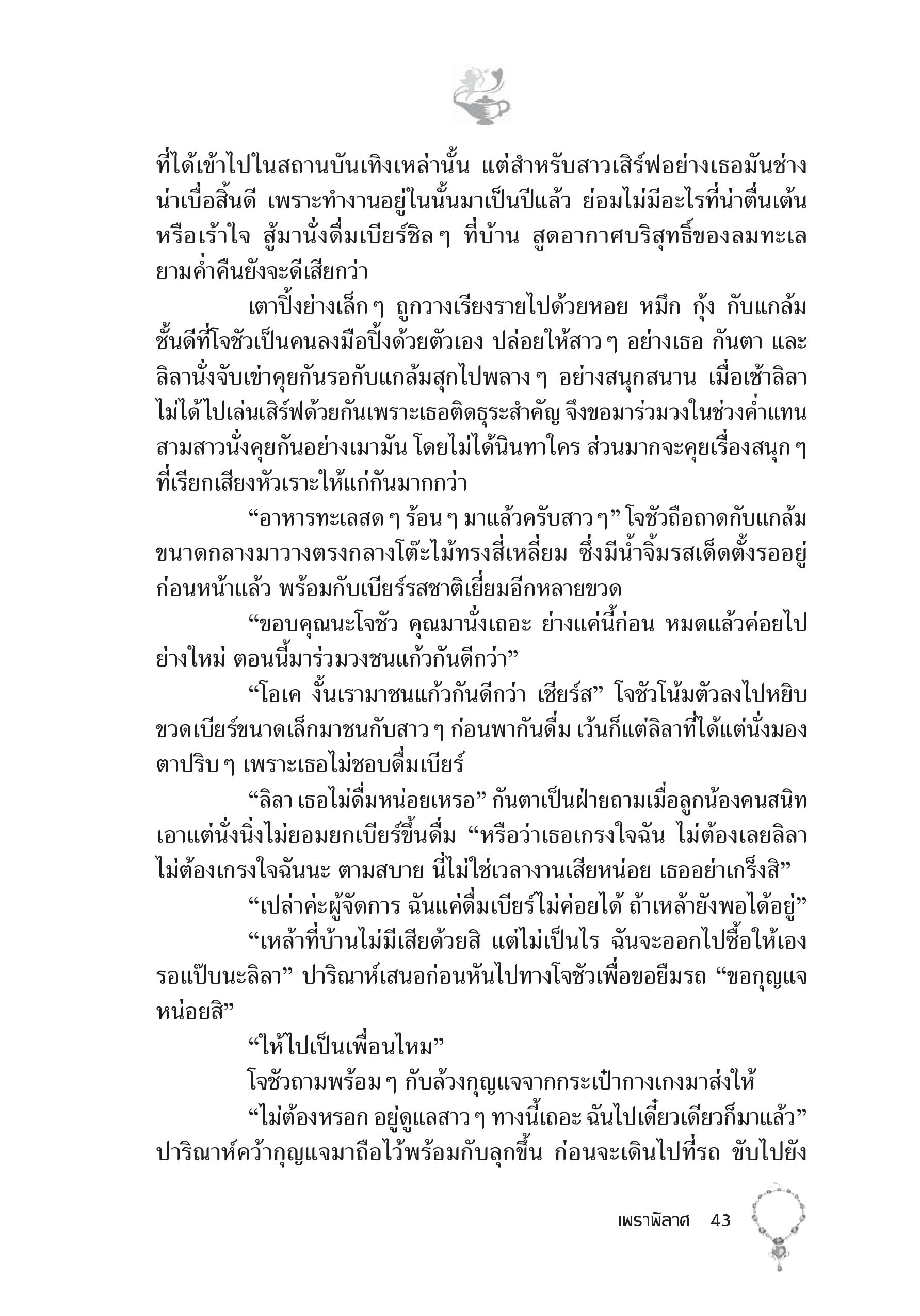 ที่ได้เข้าไปในสถานบันเทิงเหล่านั้น แต่สำหรับสาวเสิร์ฟอย่างเธอมันช่างน่าเบื่อสิ้นดี เพราะทำงานอยู่ในนั้นมาเป็นปีแล้ว ย่อมไม่มีอะไรที่น่าตื่นเต้นหรือเร้าใจ สู้มานั่งดื่มเบียร์ชิล ๆ ที่บ้าน สูดอากาศบริสุทธิ์ของลมทะเลยามค่ำคืนยังจะดีเสียกว่า

เตาปิ้งย่างเล็ก ๆ ถูกวางเรียงรายไปด้วยหอย หมึก กุ้ง กับแกล้มชั้นดีที่โจชัวเป็นคนลงมือปิ้งด้วยตัวเอง ปล่อยให้สาว ๆ อย่างเธอ กันตา และลิลานั่งจับเข่าคุยกันรอกับแกล้มสุกไปพลาง ๆ อย่างสนุกสนาน เมื่อเช้าลิลาไม่ได้ไปเล่นเสิร์ฟด้วยกันเพราะเธอติดธุระสำคัญ จึงขอมาร่วมวงในช่วงค่ำแทน สามสาวนั่งคุยกันอย่างเมามัน โดยไม่ได้นินทาใคร ส่วนมากจะคุยเรื่องสนุก ๆ ที่เรียกเสียงหัวเราะให้แก่กันมากกว่า

“อาหารทะเลสด ๆ ร้อน ๆ มาแล้วครับสาว ๆ” โจชัวถือถาดกับแกล้มขนาดกลางมาวางตรงกลางโต๊ะไม้ทรงสี่เหลี่ยม ซึ่งมีน้ำจิ้มรสเด็ดตั้งรออยู่ก่อนหน้าแล้ว พร้อมกับเบียร์รสชาติเยี่ยมอีกหลายขวด

“ขอบคุณนะโจชัว คุณมานั่งเถอะ ย่างแค่นี้ก่อน หมดแล้วค่อยไปย่างใหม่ ตอนนี้มาร่วมวงชนแก้วกันดีกว่า”

“โอเค งั้นเรามาชนแก้วกันดีกว่า เชียร์ส” โจชัวโน้มตัวลงไปหยิบขวดเบียร์ขนาดเล็กมาชนกับสาว ๆ ก่อนพากันดื่ม เว้นก็แต่ลิลาที่ได้แต่นั่งมองตาปริบ ๆ เพราะเธอไม่ชอบดื่มเบียร์

“ลิลา เธอไม่ดื่มหน่อยเหรอ” กันตาเป็นฝ่ายถามเมื่อลูกน้องคนสนิทเอาแต่นั่งนิ่งไม่ยอมยกเบียร์ขึ้นดื่ม “หรือว่าเธอเกรงใจฉัน ไม่ต้องเลยลิลา ไม่ต้องเกรงใจฉันนะ ตามสบาย นี่ไม่ใช่เวลางานเสียหน่อย เธออย่าเกร็งสิ”

“เปล่าค่ะผู้จัดการ ฉันแค่ดื่มเบียร์ไม่ค่อยได้ ถ้าเหล้ายังพอได้อยู่”

“เหล้าที่บ้านไม่มีเสียด้วยสิ แต่ไม่เป็นไร ฉันจะออกไปซื้อให้เอง รอแป๊บนะลิลา” ปาริณาห์เสนอก่อนหันไปทางโจชัวเพื่อขอยืมรถ “ขอกุญแจหน่อยสิ”

“ให้ไปเป็นเพื่อนไหม”

โจชัวถามพร้อม ๆ กับล้วงกุญแจจากกระเป๋ากางเกงมาส่งให้

“ไม่ต้องหรอก อยู่ดูแลสาว ๆ ทางนี้เถอะ ฉันไปเดี๋ยวเดียวก็มาแล้ว” ปาริณาห์คว้ากุญแจมาถือไว้พร้อมกับลุกขึ้น ก่อนจะเดินไปที่รถ ขับไปยัง

เพราพิลาศ 43